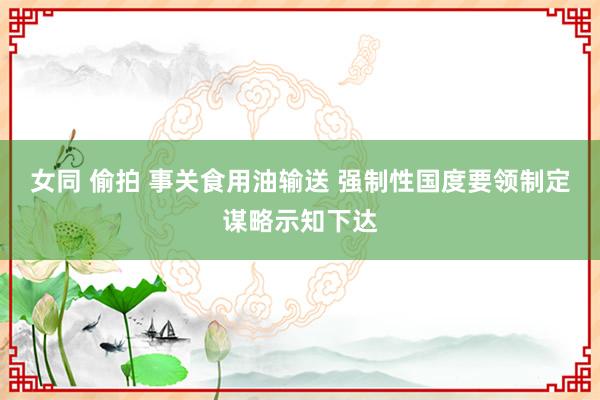 女同 偷拍 事关食用油输送 强制性国度要领制定谋略示知下达